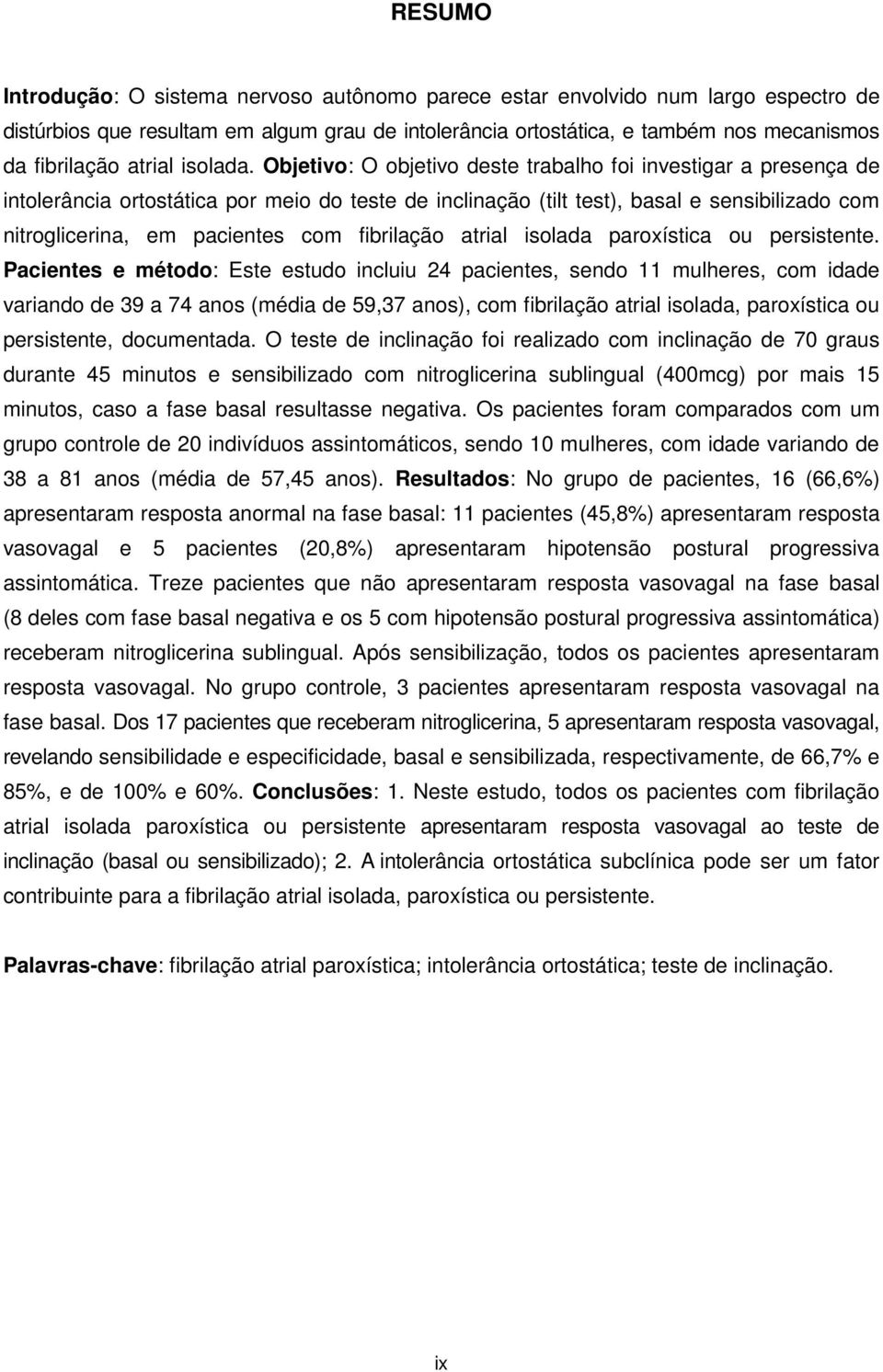 RESUMO

Introdução: O sistema nervoso autônomo parece estar envolvido num largo espectro de distúrbios que resultam em algum grau de intolerância ortostática, e também nos mecanismos da fibrilação atrial isolada. Objetivo: O objetivo deste trabalho foi investigar a presença de intolerância ortostática por meio do teste de inclinação (tilt test), basal e sensibilizado com nitroglicerina, em pacientes com fibrilação atrial isolada paroxística ou persistente. Pacientes e método: Este estudo incluiu 24 pacientes, sendo 11 mulheres, com idade variando de 39 a 74 anos (média de 59,37 anos), com fibrilação atrial isolada, paroxística ou persistente, documentada. O teste de inclinação foi realizado com inclinação de 70 graus durante 45 minutos e sensibilizado com nitroglicerina sublingual (400mcg) por mais 15 minutos, caso a fase basal resultasse negativa. Os pacientes foram comparados com um grupo controle de 20 indivíduos assintomáticos, sendo 10 mulheres, com idade variando de 38 a 81 anos (média de 57,45 anos). Resultados: No grupo de pacientes, 16 (66,6%) apresentaram resposta anormal na fase basal: 11 pacientes (45,8%) apresentaram resposta vasovagal e 5 pacientes (20,8%) apresentaram hipotensão postural progressiva assintomática. Treze pacientes que não apresentaram resposta vasovagal na fase basal (8 deles com fase basal negativa e os 5 com hipotensão postural progressiva assintomática) receberam nitroglicerina sublingual. Após sensibilização, todos os pacientes apresentaram resposta vasovagal. No grupo controle, 3 pacientes apresentaram resposta vasovagal na fase basal. Dos 17 pacientes que receberam nitroglicerina, 5 apresentaram resposta vasovagal, revelando sensibilidade e especificidade, basal e sensibilizada, respectivamente, de 66,7% e 85%, e de 100% e 60%. Conclusões: 1. Neste estudo, todos os pacientes com fibrilação atrial isolada paroxística ou persistente apresentaram resposta vasovagal ao teste de inclinação (basal ou sensibilizado); 2. A intolerância ortostática subclínica pode ser um fator contribuinte para a fibrilação atrial isolada, paroxística ou persistente.

Palavras-chave: fibrilação atrial paroxística; intolerância ortostática; teste de inclinação.

ix